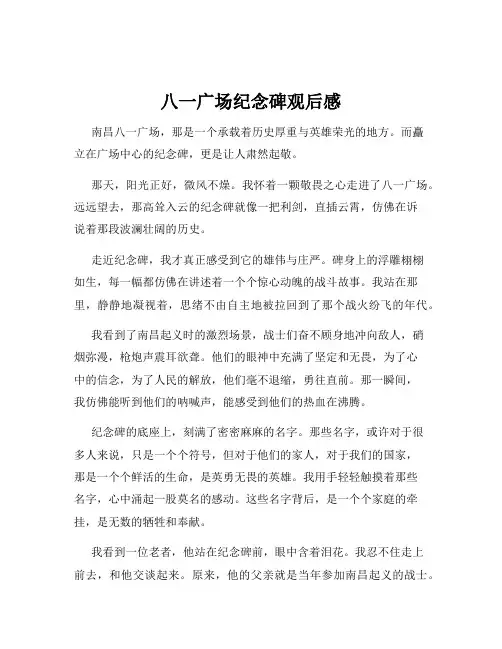 八一广场纪念碑观后感

南昌八一广场，那是一个承载着历史厚重与英雄荣光的地方。而矗立在广场中心的纪念碑，更是让人肃然起敬。

那天，阳光正好，微风不燥。我怀着一颗敬畏之心走进了八一广场。远远望去，那高耸入云的纪念碑就像一把利剑，直插云霄，仿佛在诉说着那段波澜壮阔的历史。

走近纪念碑，我才真正感受到它的雄伟与庄严。碑身上的浮雕栩栩如生，每一幅都仿佛在讲述着一个个惊心动魄的战斗故事。我站在那里，静静地凝视着，思绪不由自主地被拉回到了那个战火纷飞的年代。

我看到了南昌起义时的激烈场景，战士们奋不顾身地冲向敌人，硝烟弥漫，枪炮声震耳欲聋。他们的眼神中充满了坚定和无畏，为了心中的信念，为了人民的解放，他们毫不退缩，勇往直前。那一瞬间，我仿佛能听到他们的呐喊声，能感受到他们的热血在沸腾。

纪念碑的底座上，刻满了密密麻麻的名字。那些名字，或许对于很多人来说，只是一个个符号，但对于他们的家人，对于我们的国家，那是一个个鲜活的生命，是英勇无畏的英雄。我用手轻轻触摸着那些名字，心中涌起一股莫名的感动。这些名字背后，是一个个家庭的牵挂，是无数的牺牲和奉献。

我看到一位老者，他站在纪念碑前，眼中含着泪花。我忍不住走上前去，和他交谈起来。原来，他的父亲就是当年参加南昌起义的战士。